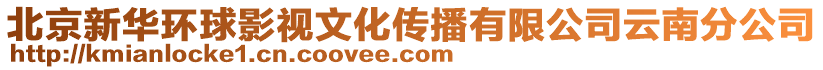 北京新华环球影视文化传播有限公司云南分公司
http://kmianlocke1.cn.coovee.com